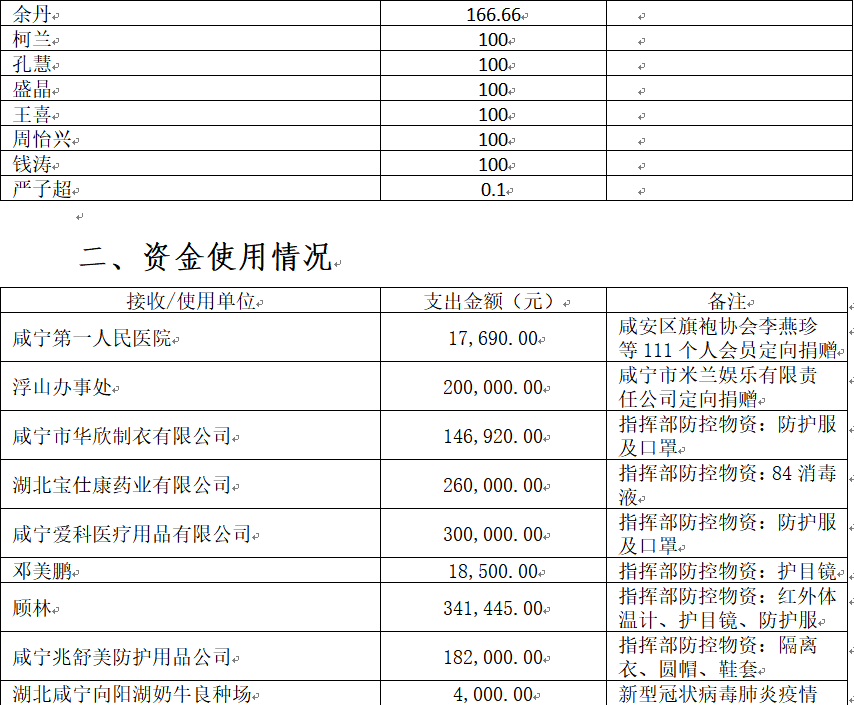 | 余丹 | 166.66 |  |
|---|---|---|
| 柯兰 | 100 |  |
| 孔慧 | 100 |  |
| 盛晶 | 100 |  |
| 王喜 | 100 |  |
| 周怡兴 | 100 |  |
| 钱涛 | 100 |  |
| 严子超 | 0.1 |  |

二、资金使用情况

| 接收/使用单位 | 支出金额（元） | 备注 |
|---|---|---|
| 咸宁第一人民医院 | 17,690.00 | 咸安区旗袍协会李燕珍等111个人会员定向捐赠 |
| 浮山办事处 | 200,000.00 | 咸宁市米兰娱乐有限责任公司定向捐赠 |
| 咸宁市华欣制衣有限公司 | 146,920.00 | 指挥部防控物资：防护服及口罩 |
| 湖北宝仕康药业有限公司 | 260,000.00 | 指挥部防控物资：84消毒液 |
| 咸宁爱科医疗用品有限公司 | 300,000.00 | 指挥部防控物资：防护服及口罩 |
| 邓美鹏 | 18,500.00 | 指挥部防控物资：护目镜 |
| 顾林 | 341,445.00 | 指挥部防控物资：红外体温计、护目镜、防护服 |
| 咸宁兆舒美防护用品公司 | 182,000.00 | 指挥部防控物资：隔离衣、圆帽、鞋套 |
| 湖北咸宁向阳湖奶牛良种场 | 4,000.00 | 新型冠状病毒肺炎疫情 |